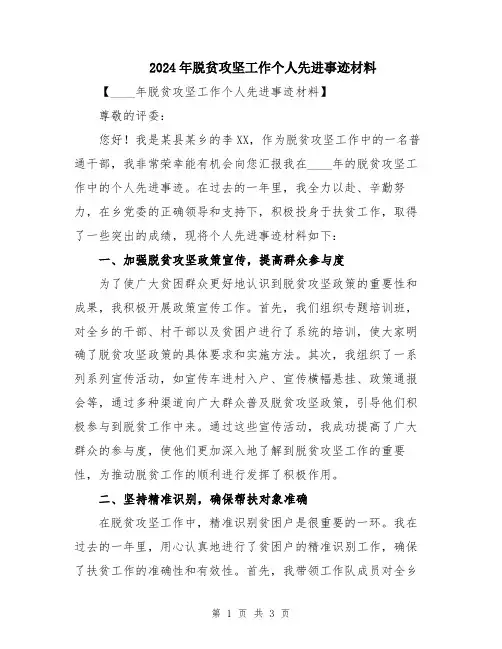 2024年脱贫攻坚工作个人先进事迹材料

【____年脱贫攻坚工作个人先进事迹材料】

尊敬的评委：

您好！我是某县某乡的李XX，作为脱贫攻坚工作中的一名普通干部，我非常荣幸能有机会向您汇报我在____年的脱贫攻坚工作中的个人先进事迹。在过去的一年里，我全力以赴、辛勤努力，在乡党委的正确领导和支持下，积极投身于扶贫工作，取得了一些突出的成绩，现将个人先进事迹材料如下：

一、加强脱贫攻坚政策宣传，提高群众参与度

为了使广大贫困群众更好地认识到脱贫攻坚政策的重要性和成果，我积极开展政策宣传工作。首先，我们组织专题培训班，对全乡的干部、村干部以及贫困户进行了系统的培训，使大家明确了脱贫攻坚政策的具体要求和实施方法。其次，我组织了一系列系列宣传活动，如宣传车进村入户、宣传横幅悬挂、政策通报会等，通过多种渠道向广大群众普及脱贫攻坚政策，引导他们积极参与到脱贫工作中来。通过这些宣传活动，我成功提高了广大群众的参与度，使他们更加深入地了解到脱贫攻坚工作的重要性，为推动脱贫工作的顺利进行发挥了积极作用。

二、坚持精准识别，确保帮扶对象准确

在脱贫攻坚工作中，精准识别贫困户是很重要的一环。我在过去的一年里，用心认真地进行了贫困户的精准识别工作，确保了扶贫工作的准确性和有效性。首先，我带领工作队成员对全乡

第 1 页 共 3 页